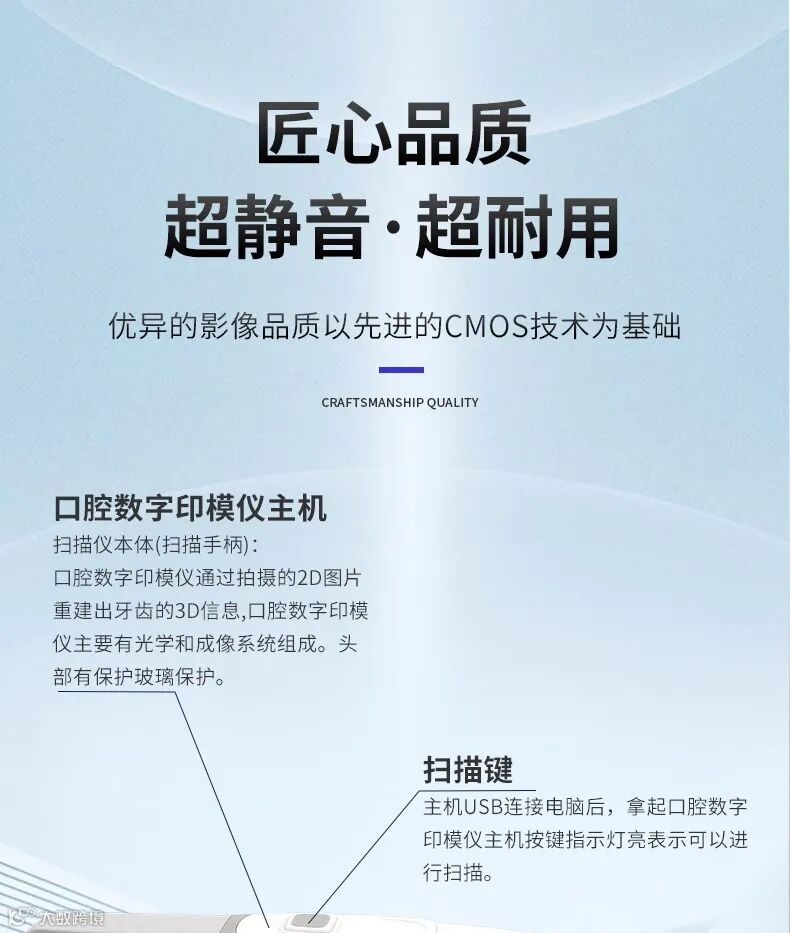 匠心品质
超静音·超耐用

优异的影像品质以先进的CMOS技术为基础

CRAFTSMANSHIP QUALITY

口腔数字印模仪主机
扫描仪本体(扫描手柄)：
口腔数字印模仪通过拍摄的2D图片重建出牙齿的3D信息,口腔数字印模仪主要有光学和成像系统组成。头部有保护玻璃保护。

扫描键
主机USB连接电脑后，拿起口腔数字印模仪主机按键指示灯亮表示可以进行扫描。

大数跨境